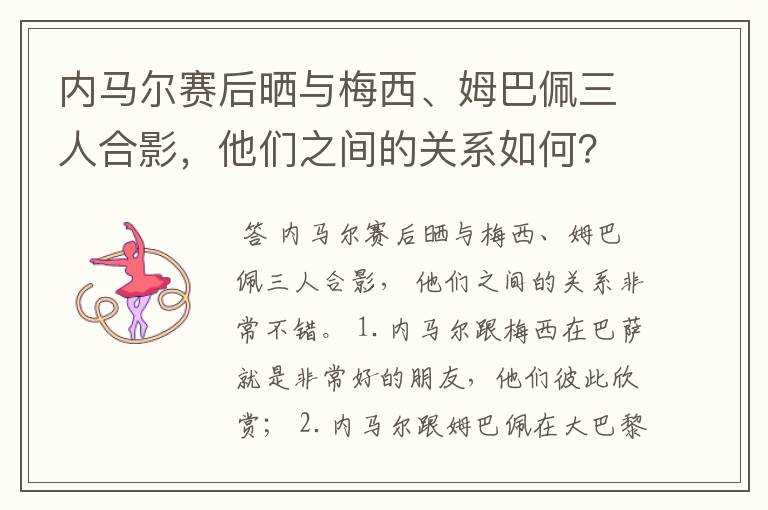 内马尔赛后晒与梅西、姆巴佩三人合影，他们之间的关系如何？

答 内马尔赛后晒与梅西、姆巴佩三人合影，他们之间的关系非常不错。1. 内马尔跟梅西在巴萨就是非常好的朋友，他们彼此欣赏；2. 内马尔跟姆巴佩在大巴黎